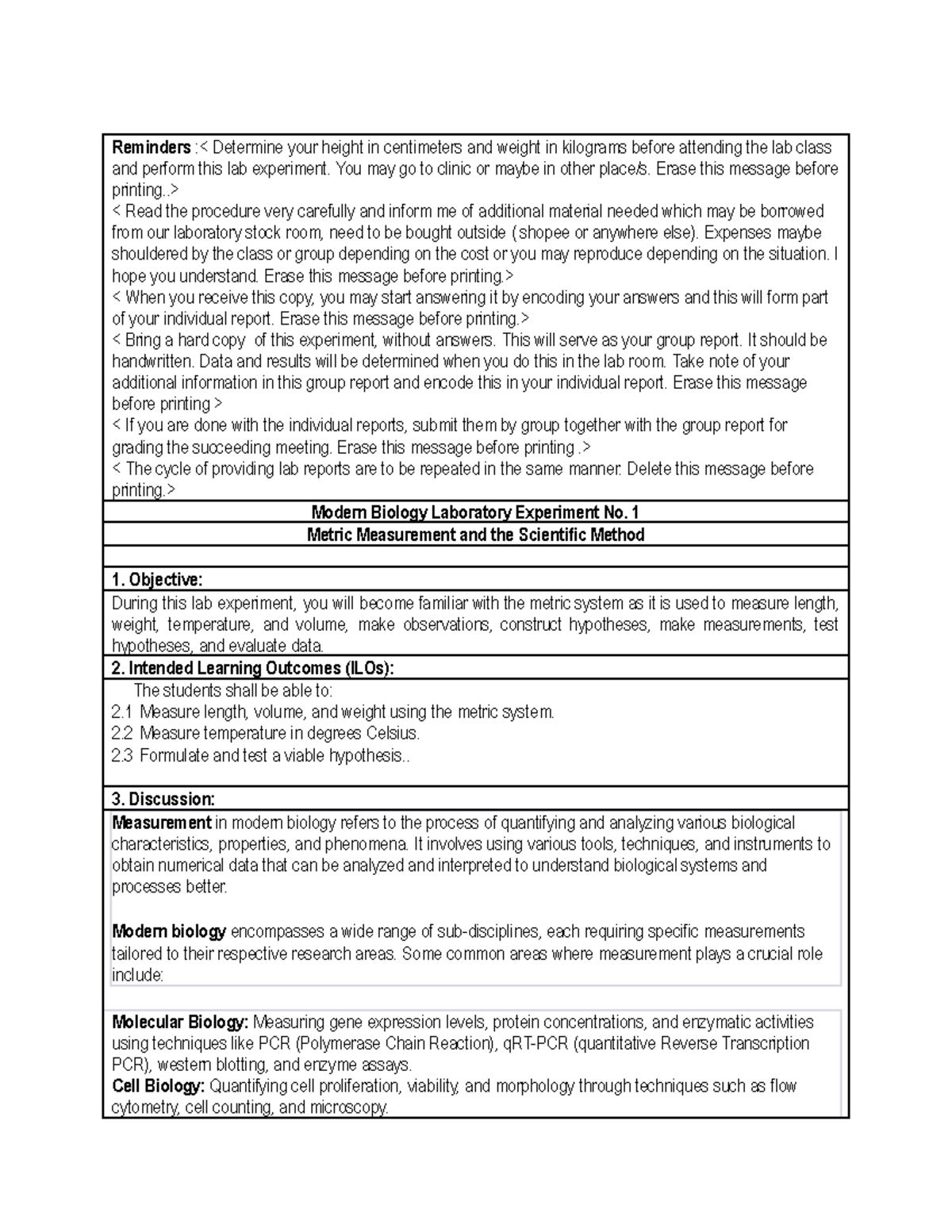 Reminders :< Determine your height in centimeters and weight in kilograms before attending the lab class and perform this lab experiment. You may go to clinic or maybe in other place/s. Erase this message before printing..>
< Read the procedure very carefully and inform me of additional material needed which may be borrowed from our laboratory stock room, need to be bought outside ( shopee or anywhere else). Expenses maybe shouldered by the class or group depending on the cost or you may reproduce depending on the situation. I hope you understand. Erase this message before printing.>
< When you receive this copy, you may start answering it by encoding your answers and this will form part of your individual report. Erase this message before printing.>
< Bring a hard copy of this experiment, without answers. This will serve as your group report. It should be handwritten. Data and results will be determined when you do this in the lab room. Take note of your additional information in this group report and encode this in your individual report. Erase this message before printing >
< If you are done with the individual reports, submit them by group together with the group report for grading the succeeding meeting. Erase this message before printing .>
< The cycle of providing lab reports are to be repeated in the same manner. Delete this message before printing.>

Modern Biology Laboratory Experiment No. 1

Metric Measurement and the Scientific Method

1. Objective:

During this lab experiment, you will become familiar with the metric system as it is used to measure length, weight, temperature, and volume, make observations, construct hypotheses, make measurements, test hypotheses, and evaluate data.

2. Intended Learning Outcomes (ILOs):

The students shall be able to:
2.1 Measure length, volume, and weight using the metric system.
2.2 Measure temperature in degrees Celsius.
2.3 Formulate and test a viable hypothesis..

3. Discussion:

Measurement in modern biology refers to the process of quantifying and analyzing various biological characteristics, properties, and phenomena. It involves using various tools, techniques, and instruments to obtain numerical data that can be analyzed and interpreted to understand biological systems and processes better.

Modern biology encompasses a wide range of sub-disciplines, each requiring specific measurements tailored to their respective research areas. Some common areas where measurement plays a crucial role include:

Molecular Biology: Measuring gene expression levels, protein concentrations, and enzymatic activities using techniques like PCR (Polymerase Chain Reaction), qRT-PCR (quantitative Reverse Transcription PCR), western blotting, and enzyme assays.
Cell Biology: Quantifying cell proliferation, viability, and morphology through techniques such as flow cytometry, cell counting, and microscopy.